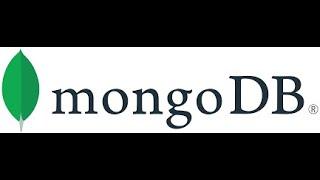 mongoDB®